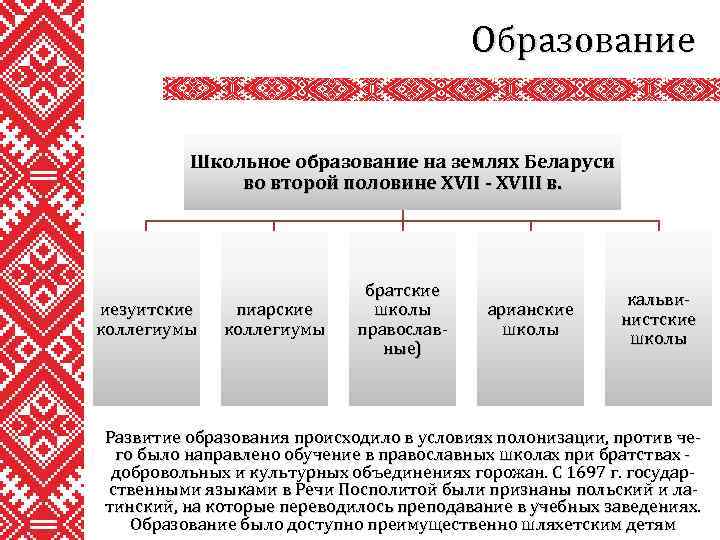 Образование

Школьное образование на землях Беларуси во второй половине XVII - XVIII в.

иезуитские коллегиумы

пиарские коллегиумы

братские школы православные)

арианские школы

кальвинистские школы

Развитие образования происходило в условиях полонизации, против чего было направлено обучение в православных школах при братствах - добровольных и культурных объединениях горожан. С 1697 г. государственными языками в Речи Посполитой были признаны польский и латинский, на которые переводилось преподавание в учебных заведениях. Образование было доступно преимущественно шляхетским детям